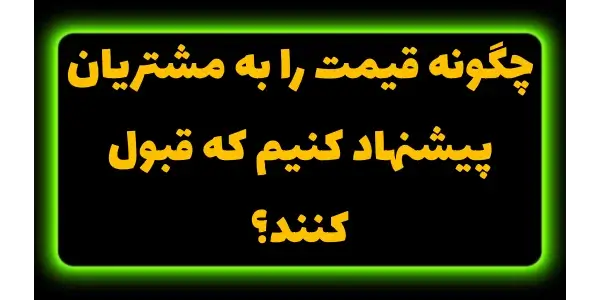 چگونه قیمت را به مشتریان پیشنهاد کنیم که قبول کنند؟